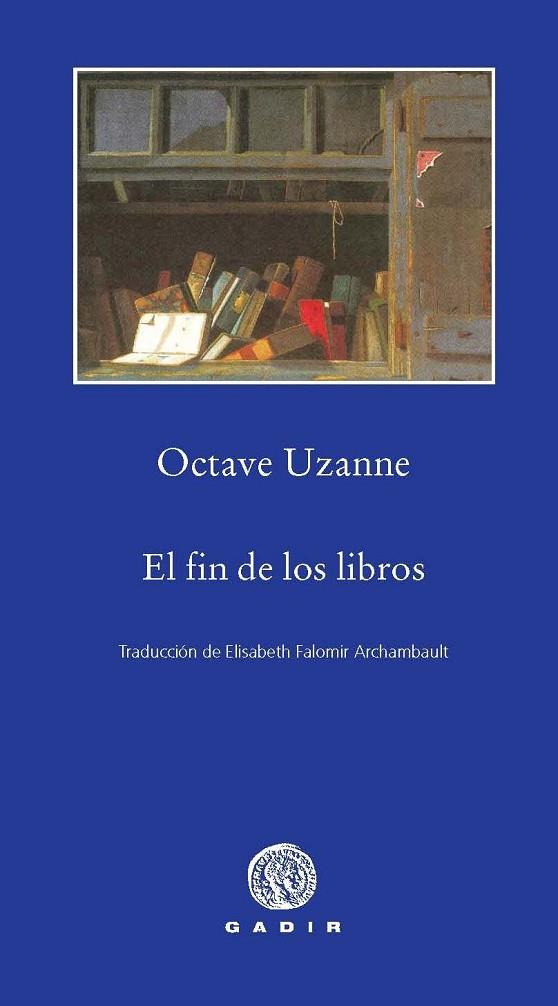 Octave Uzanne

El fin de los libros

Traducción de Elisabeth Falomir Archambault

GADIR